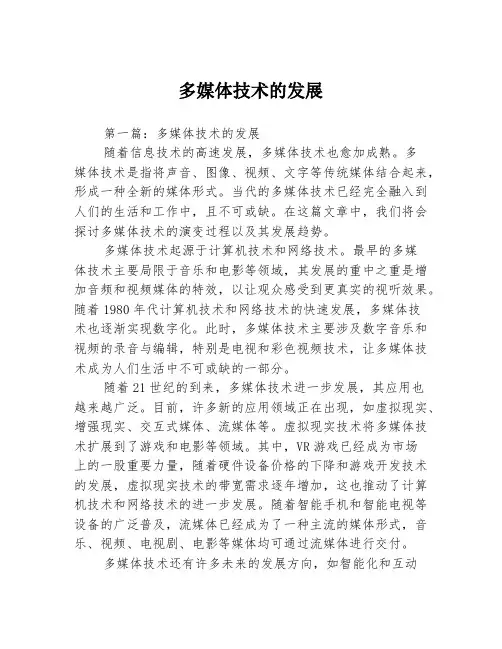 多媒体技术的发展

第一篇：多媒体技术的发展

随着信息技术的高速发展，多媒体技术也愈加成熟。多媒体技术是指将声音、图像、视频、文字等传统媒体结合起来，形成一种全新的媒体形式。当代的多媒体技术已经完全融入到人们的生活和工作中，且不可或缺。在这篇文章中，我们将会探讨多媒体技术的演变过程以及其发展趋势。

多媒体技术起源于计算机技术和网络技术。最早的多媒体技术主要局限于音乐和电影等领域，其发展的重中之重是增加音频和视频媒体的特效，以让观众感受到更真实的视听效果。随着1980年代计算机技术和网络技术的快速发展，多媒体技术也逐渐实现数字化。此时，多媒体技术主要涉及数字音乐和视频的录音与编辑，特别是电视和彩色视频技术，让多媒体技术成为人们生活中不可或缺的一部分。

随着21世纪的到来，多媒体技术进一步发展，其应用也越来越广泛。目前，许多新的应用领域正在出现，如虚拟现实、增强现实、交互式媒体、流媒体等。虚拟现实技术将多媒体技术扩展到了游戏和电影等领域。其中，VR游戏已经成为市场上的一股重要力量，随着硬件设备价格的下降和游戏开发技术的发展，虚拟现实技术的带宽需求逐年增加，这也推动了计算机技术和网络技术的进一步发展。随着智能手机和智能电视等设备的广泛普及，流媒体已经成为了一种主流的媒体形式，音乐、视频、电视剧、电影等媒体均可通过流媒体进行交付。

多媒体技术还有许多未来的发展方向，如智能化和互动